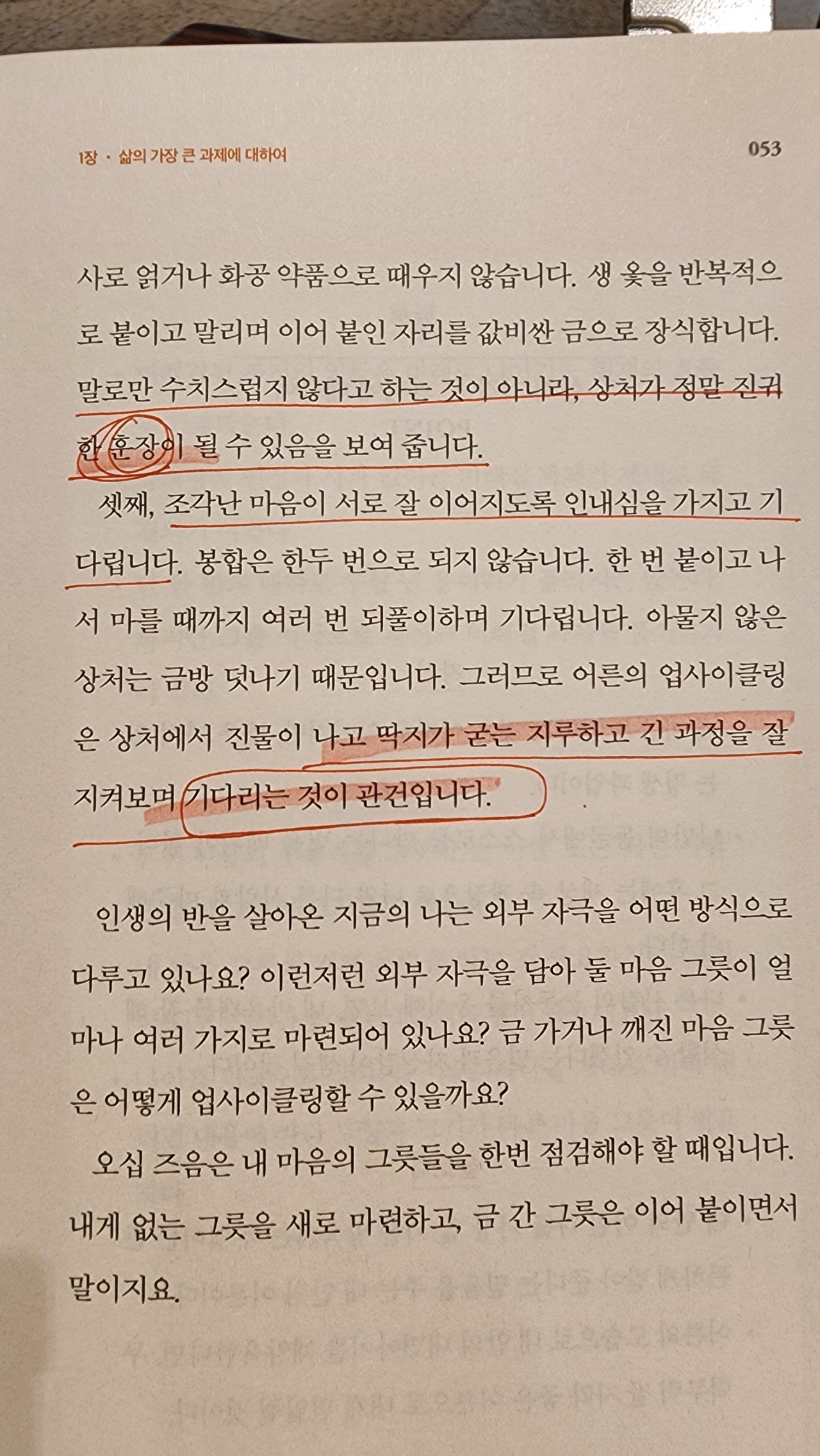 1장 • 삶의 가장 큰 과제에 대하여

053

사로 얽거나 화공 약품으로 때우지 않습니다. 생 옻을 반복적으로 붙이고 말리며 이어 붙인 자리를 값비싼 금으로 장식합니다. 말로만 수치스럽지 않다고 하는 것이 아니라, 상처가 정말 진귀한 훈장이 될 수 있음을 보여 줍니다.

셋째, 조각난 마음이 서로 잘 이어지도록 인내심을 가지고 기다립니다. 봉합은 한두 번으로 되지 않습니다. 한 번 붙이고 나서 마를 때까지 여러 번 되풀이하며 기다립니다. 아물지 않은 상처는 금방 덧나기 때문입니다. 그러므로 어른의 업사이클링은 상처에서 진물이 나고 딱지가 굳는 지루하고 긴 과정을 잘 지켜보며 기다리는 것이 관건입니다.

인생의 반을 살아온 지금의 나는 외부 자극을 어떤 방식으로 다루고 있나요? 이런저런 외부 자극을 담아 둘 마음 그릇이 얼마나 여러 가지로 마련되어 있나요? 금 가거나 깨진 마음 그릇은 어떻게 업사이클링할 수 있을까요?

오십 즈음은 내 마음의 그릇들을 한번 점검해야 할 때입니다. 내게 없는 그릇을 새로 마련하고, 금 간 그릇은 이어 붙이면서 말이지요.